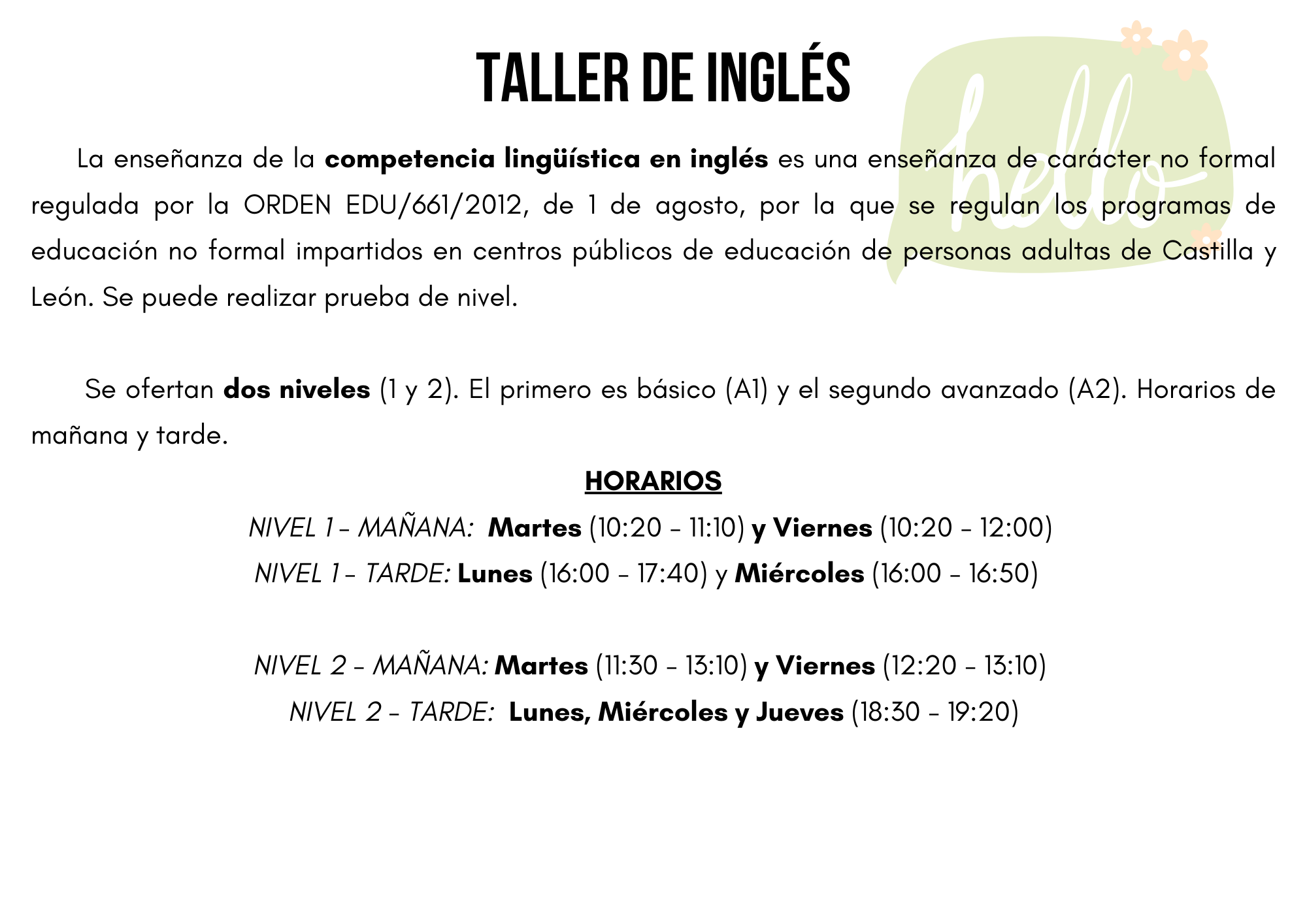 TALLER DE INGLÉS

hello

La enseñanza de la competencia lingüística en inglés es una enseñanza de carácter no formal regulada por la ORDEN EDU/661/2012, de 1 de agosto, por la que se regulan los programas de educación no formal impartidos en centros públicos de educación de personas adultas de Castilla y León. Se puede realizar prueba de nivel.

Se ofertan dos niveles (1 y 2). El primero es básico (A1) y el segundo avanzado (A2). Horarios de mañana y tarde.

HORARIOS

NIVEL 1 - MAÑANA: Martes (10:20 - 11:10) y Viernes (10:20 - 12:00)
NIVEL 1 - TARDE: Lunes (16:00 - 17:40) y Miércoles (16:00 - 16:50)

NIVEL 2 - MAÑANA: Martes (11:30 - 13:10) y Viernes (12:20 - 13:10)
NIVEL 2 - TARDE: Lunes, Miércoles y Jueves (18:30 - 19:20)